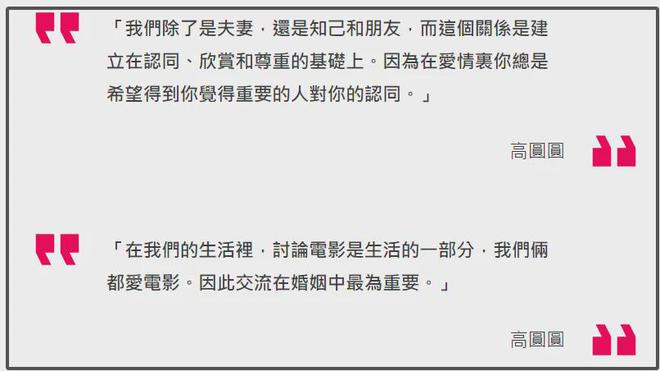 「我們除了是夫妻，還是知己和朋友，而這個關係是建立在認同、欣賞和尊重的基礎上。因為在愛情裏你總是希望得到你覺得重要的人對你的認同。」

高圓圓

「在我們的生活裡，討論電影是生活的一部分，我們倆都愛電影。因此交流在婚姻中最為重要。」

高圓圓